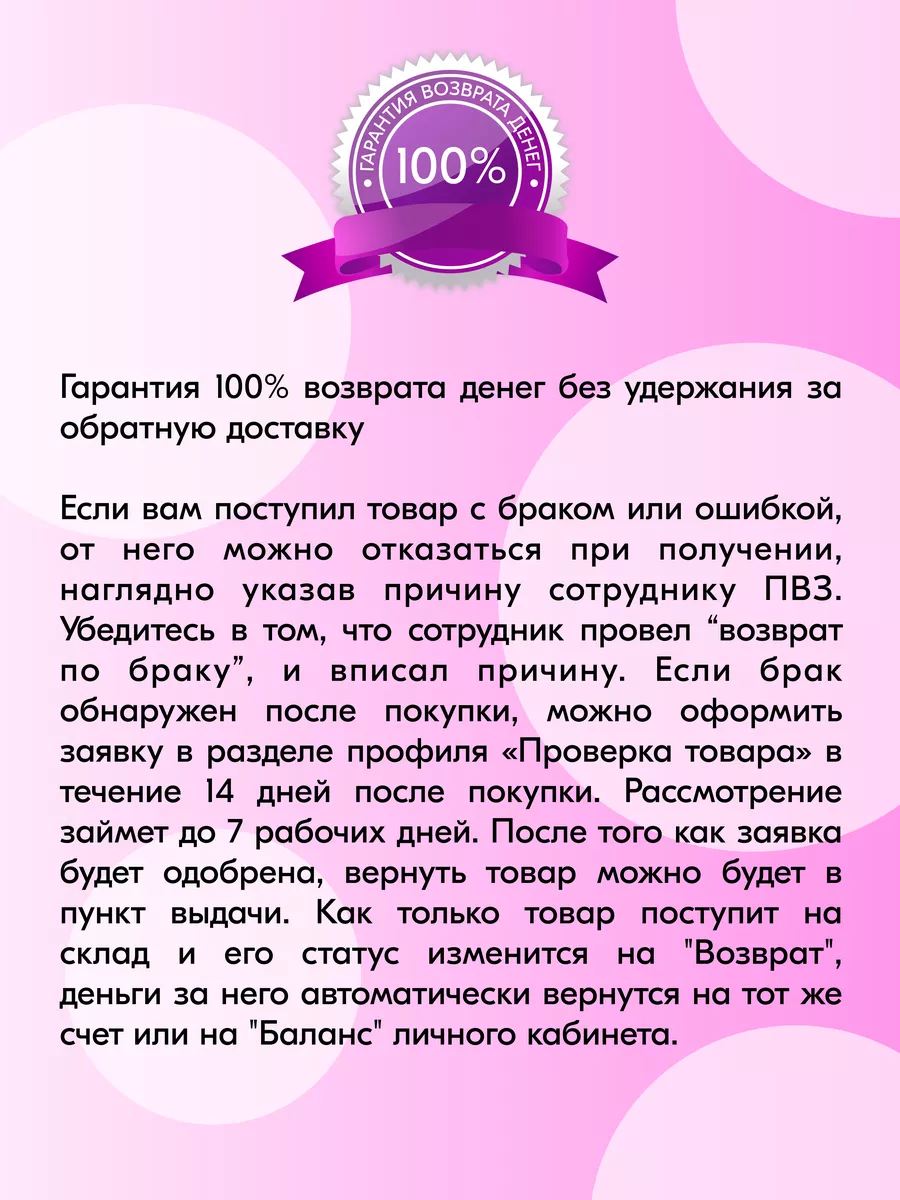 ГАРАНТИЯ ВОЗВРАТА ДЕНЕГ
100%

Гарантия 100% возврата денег без удержания за обратную доставку

Если вам поступил товар с браком или ошибкой, от него можно отказаться при получении, наглядно указав причину сотруднику ПВЗ. Убедитесь в том, что сотрудник провел “возврат по браку”, и вписал причину. Если брак обнаружен после покупки, можно оформить заявку в разделе профиля «Проверка товара» в течение 14 дней после покупки. Рассмотрение займет до 7 рабочих дней. После того как заявка будет одобрена, вернуть товар можно будет в пункт выдачи. Как только товар поступит на склад и его статус изменится на "Возврат", деньги за него автоматически вернутся на тот же счет или на "Баланс" личного кабинета.